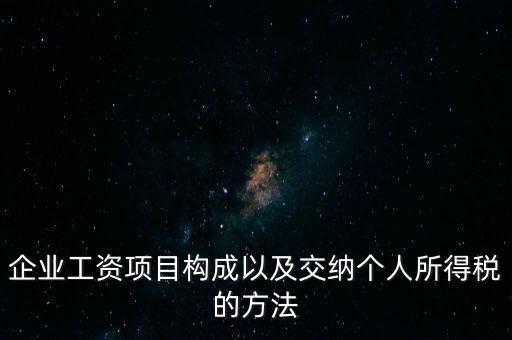 企业工资项目构成以及交纳个人所得税的方法